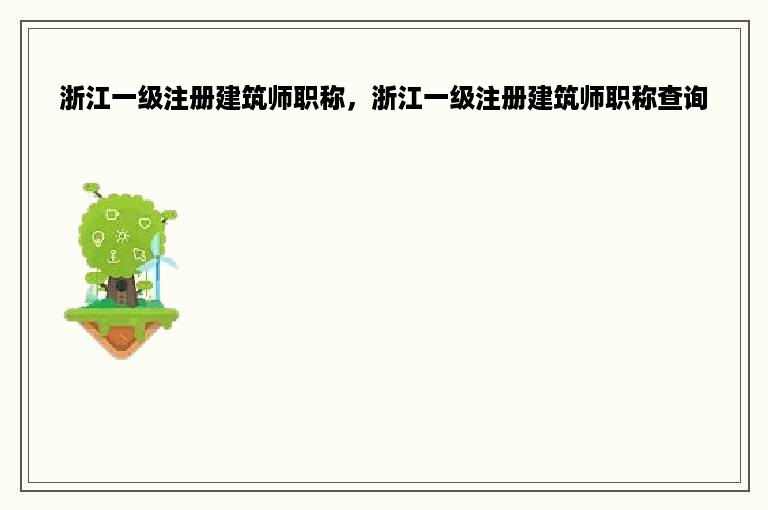 浙江一级注册建筑师职称，浙江一级注册建筑师职称查询